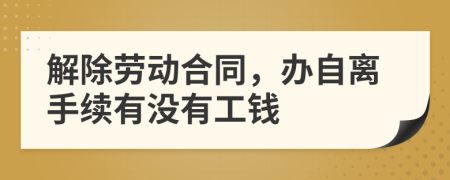 解除劳动合同，办自离手续有没有工钱